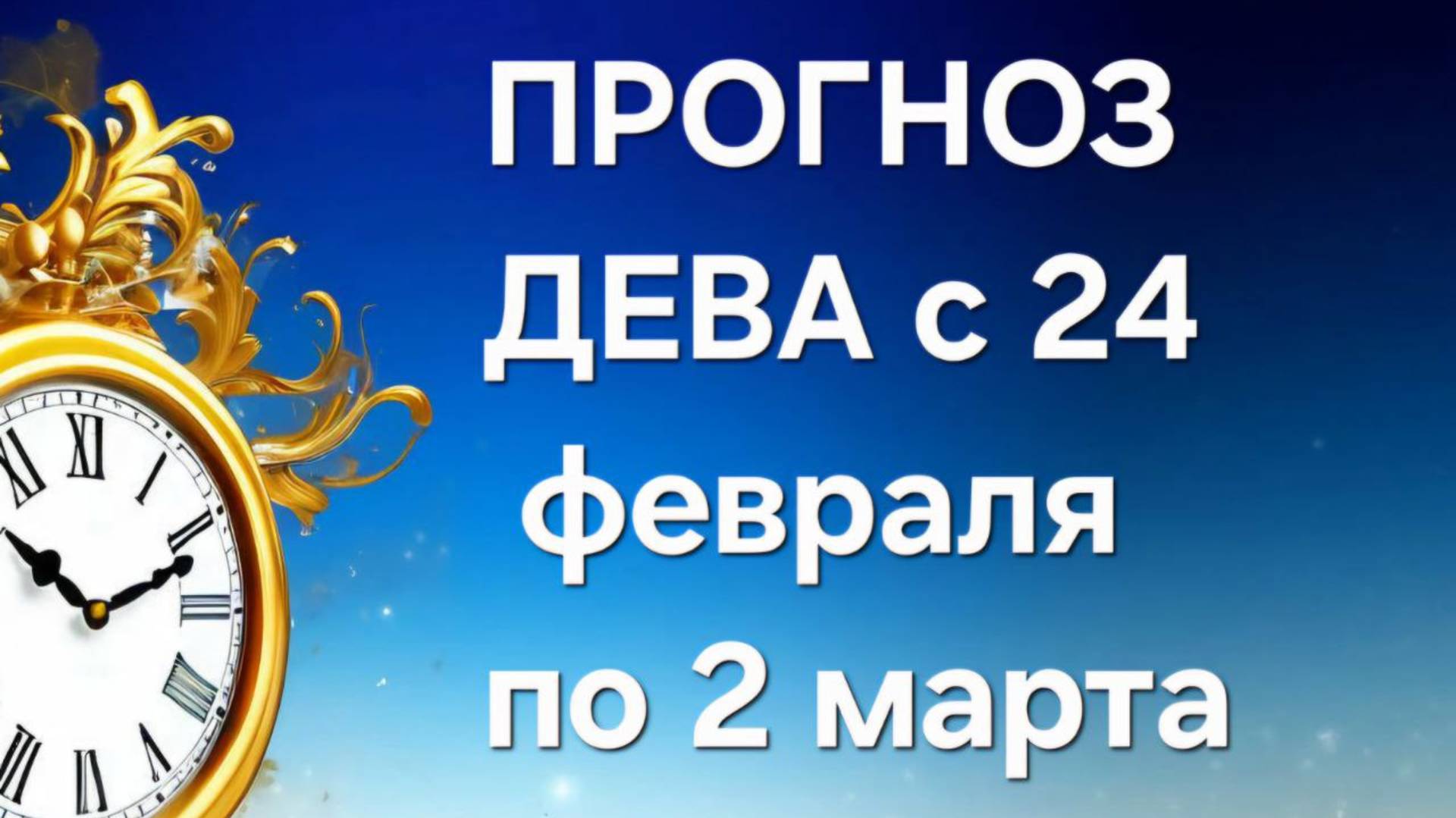 ПРОГНОЗ ДЕВА с 24 февраля по 2 марта